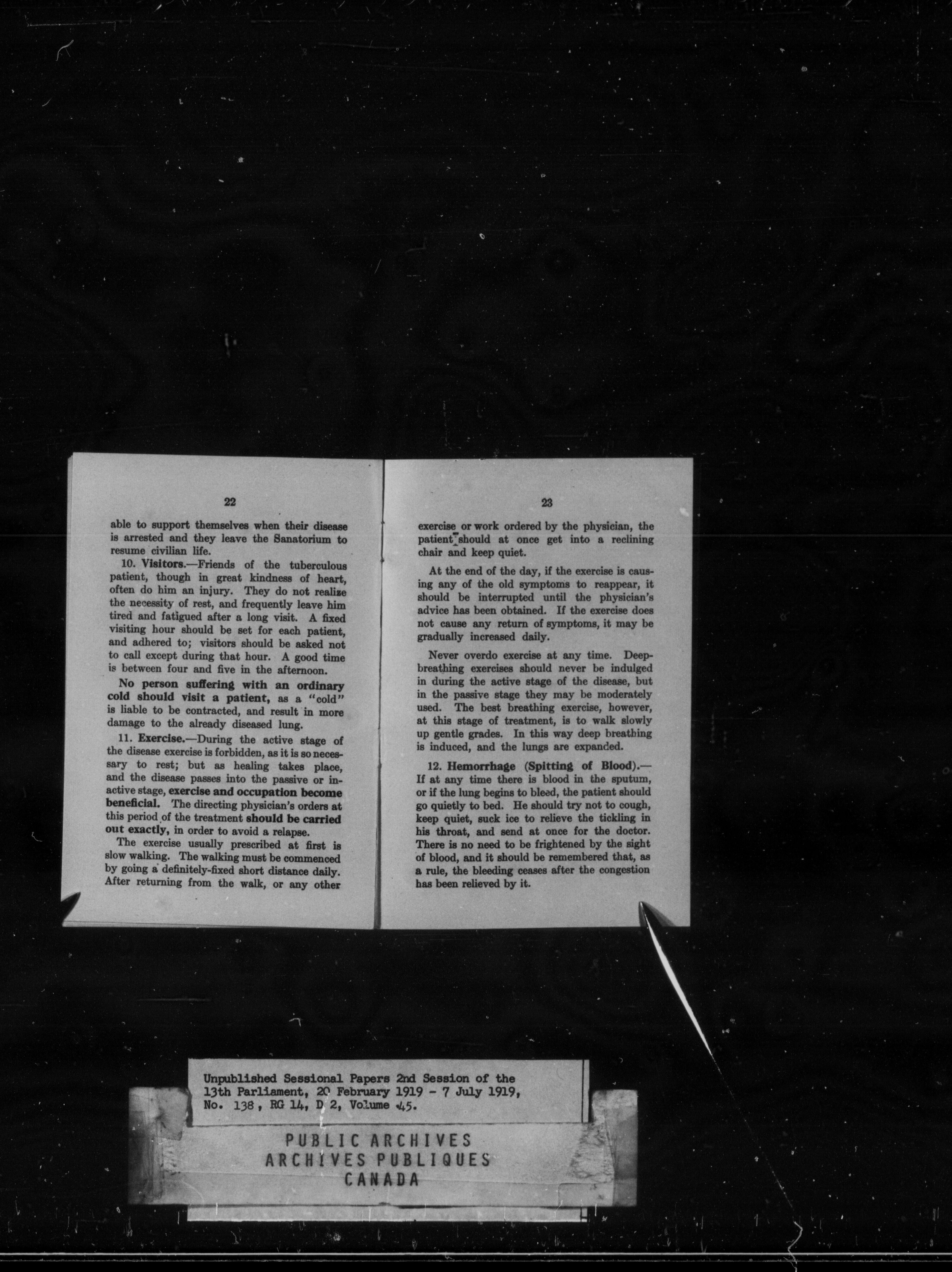 22

able to support themselves when their disease is arrested and they leave the Sanatorium to resume civilian life.

10. Visitors.—Friends of the tuberculous patient, though in great kindness of heart, often do him an injury. They do not realize the necessity of rest, and frequently leave him tired and fatigued after a long visit. A fixed visiting hour should be set for each patient, and adhered to; visitors should be asked not to call except during that hour. A good time is between four and five in the afternoon.

No person suffering with an ordinary cold should visit a patient, as a "cold" is liable to be contracted, and result in more damage to the already diseased lung.

11. Exercise.—During the active stage of the disease exercise is forbidden, as it is so necessary to rest; but as healing takes place, and the disease passes into the passive or inactive stage, exercise and occupation become beneficial. The directing physician's orders at this period of the treatment should be carried out exactly, in order to avoid a relapse.

The exercise usually prescribed at first is slow walking. The walking must be commenced by going a definitely-fixed short distance daily. After returning from the walk, or any other

23

exercise or work ordered by the physician, the patient should at once get into a reclining chair and keep quiet.

At the end of the day, if the exercise is causing any of the old symptoms to reappear, it should be interrupted until the physician's advice has been obtained. If the exercise does not cause any return of symptoms, it may be gradually increased daily.

Never overdo exercise at any time. Deep-breathing exercises should never be indulged in during the active stage of the disease, but in the passive stage they may be moderately used. The best breathing exercise, however, at this stage of treatment, is to walk slowly up gentle grades. In this way deep breathing is induced, and the lungs are expanded.

12. Hemorrhage (Spitting of Blood).—If at any time there is blood in the sputum, or if the lung begins to bleed, the patient should go quietly to bed. He should try not to cough, keep quiet, suck ice to relieve the tickling in his throat, and send at once for the doctor. There is no need to be frightened by the sight of blood, and it should be remembered that, as a rule, the bleeding ceases after the congestion has been relieved by it.

Unpublished Sessional Papers 2nd Session of the 13th Parliament, 20 February 1919 - 7 July 1919, No. 138, RG 14, D 2, Volume 45.

PUBLIC ARCHIVES
ARCHIVES PUBLIQUES
CANADA